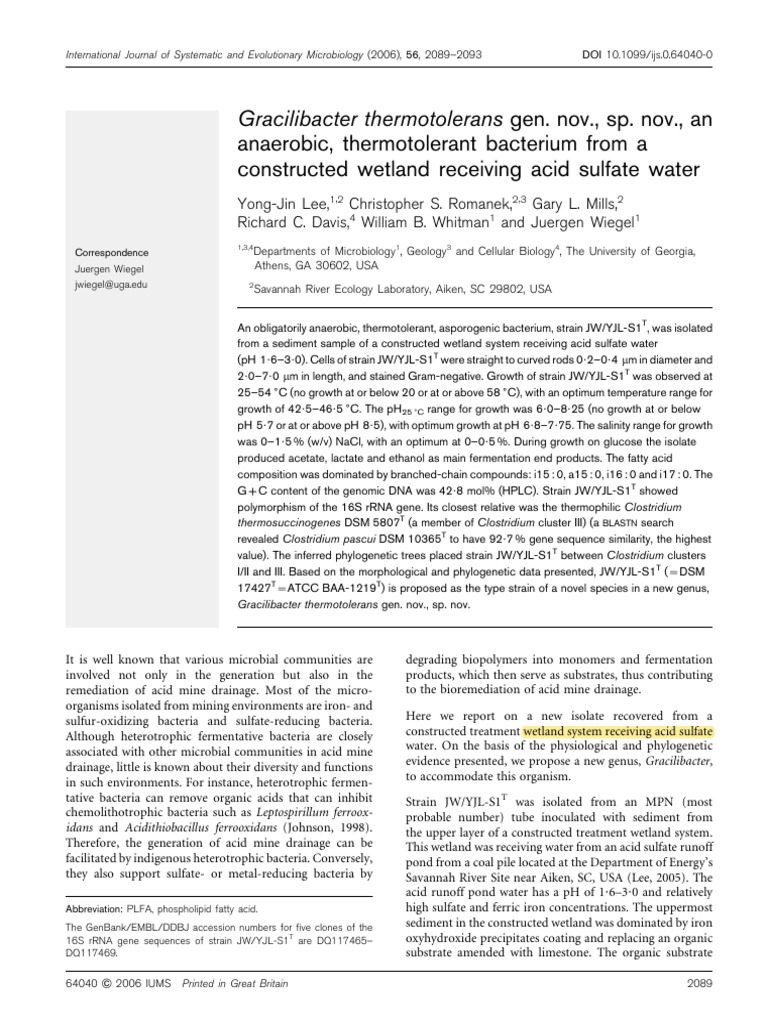 International Journal of Systematic and Evolutionary Microbiology (2006), 56, 2089–2093

DOI 10.1099/ijs.0.64040-0

Gracilibacter thermotolerans gen. nov., sp. nov., an anaerobic, thermotolerant bacterium from a constructed wetland receiving acid sulfate water

Yong-Jin Lee,$^{1,2}$ Christopher S. Romanek,$^{2,3}$ Gary L. Mills,$^{2}$ Richard C. Davis,$^{4}$ William B. Whitman$^{1}$ and Juergen Wiegel$^{1}$

Correspondence
Juergen Wiegel
jwiegel@uga.edu

$^{1,3,4}$Departments of Microbiology$^{1}$, Geology$^{3}$ and Cellular Biology$^{4}$, The University of Georgia, Athens, GA 30602, USA

$^{2}$Savannah River Ecology Laboratory, Aiken, SC 29802, USA

An obligatorily anaerobic, thermotolerant, asporogenic bacterium, strain JW/YJL-S1$^{T}$, was isolated from a sediment sample of a constructed wetland system receiving acid sulfate water (pH 1·6–3·0). Cells of strain JW/YJL-S1$^{T}$ were straight to curved rods 0·2–0·4 μm in diameter and 2·0–7·0 μm in length, and stained Gram-negative. Growth of strain JW/YJL-S1$^{T}$ was observed at 25–54 °C (no growth at or below 20 or at or above 58 °C), with an optimum temperature range for growth of 42·5–46·5 °C. The pH$_{25\,°C}$ range for growth was 6·0–8·25 (no growth at or below pH 5·7 or at or above pH 8·5), with optimum growth at pH 6·8–7·75. The salinity range for growth was 0–1·5 % (w/v) NaCl, with an optimum at 0–0·5 %. During growth on glucose the isolate produced acetate, lactate and ethanol as main fermentation end products. The fatty acid composition was dominated by branched-chain compounds: i15 : 0, a15 : 0, i16 : 0 and i17 : 0. The G+C content of the genomic DNA was 42·8 mol% (HPLC). Strain JW/YJL-S1$^{T}$ showed polymorphism of the 16S rRNA gene. Its closest relative was the thermophilic Clostridium thermosuccinogenes DSM 5807$^{T}$ (a member of Clostridium cluster III) (a BLASTN search revealed Clostridium pascui DSM 10365$^{T}$ to have 92·7 % gene sequence similarity, the highest value). The inferred phylogenetic trees placed strain JW/YJL-S1$^{T}$ between Clostridium clusters I/II and III. Based on the morphological and phylogenetic data presented, JW/YJL-S1$^{T}$ (=DSM 17427$^{T}$=ATCC BAA-1219$^{T}$) is proposed as the type strain of a novel species in a new genus, Gracilibacter thermotolerans gen. nov., sp. nov.

It is well known that various microbial communities are involved not only in the generation but also in the remediation of acid mine drainage. Most of the microorganisms isolated from mining environments are iron- and sulfur-oxidizing bacteria and sulfate-reducing bacteria. Although heterotrophic fermentative bacteria are closely associated with other microbial communities in acid mine drainage, little is known about their diversity and functions in such environments. For instance, heterotrophic fermentative bacteria can remove organic acids that can inhibit chemolithotrophic bacteria such as Leptospirillum ferrooxidans and Acidithiobacillus ferrooxidans (Johnson, 1998). Therefore, the generation of acid mine drainage can be facilitated by indigenous heterotrophic bacteria. Conversely, they also support sulfate- or metal-reducing bacteria by

Abbreviation: PLFA, phospholipid fatty acid.

The GenBank/EMBL/DDBJ accession numbers for five clones of the 16S rRNA gene sequences of strain JW/YJL-S1$^{T}$ are DQ117465–DQ117469.

degrading biopolymers into monomers and fermentation products, which then serve as substrates, thus contributing to the bioremediation of acid mine drainage.

Here we report on a new isolate recovered from a constructed treatment wetland system receiving acid sulfate water. On the basis of the physiological and phylogenetic evidence presented, we propose a new genus, Gracilibacter, to accommodate this organism.

Strain JW/YJL-S1$^{T}$ was isolated from an MPN (most probable number) tube inoculated with sediment from the upper layer of a constructed treatment wetland system. This wetland was receiving water from an acid sulfate runoff pond from a coal pile located at the Department of Energy's Savannah River Site near Aiken, SC, USA (Lee, 2005). The acid runoff pond water has a pH of 1·6–3·0 and relatively high sulfate and ferric iron concentrations. The uppermost sediment in the constructed wetland was dominated by iron oxyhydroxide precipitates coating and replacing an organic substrate amended with limestone. The organic substrate

64040 © 2006 IUMS Printed in Great Britain

2089